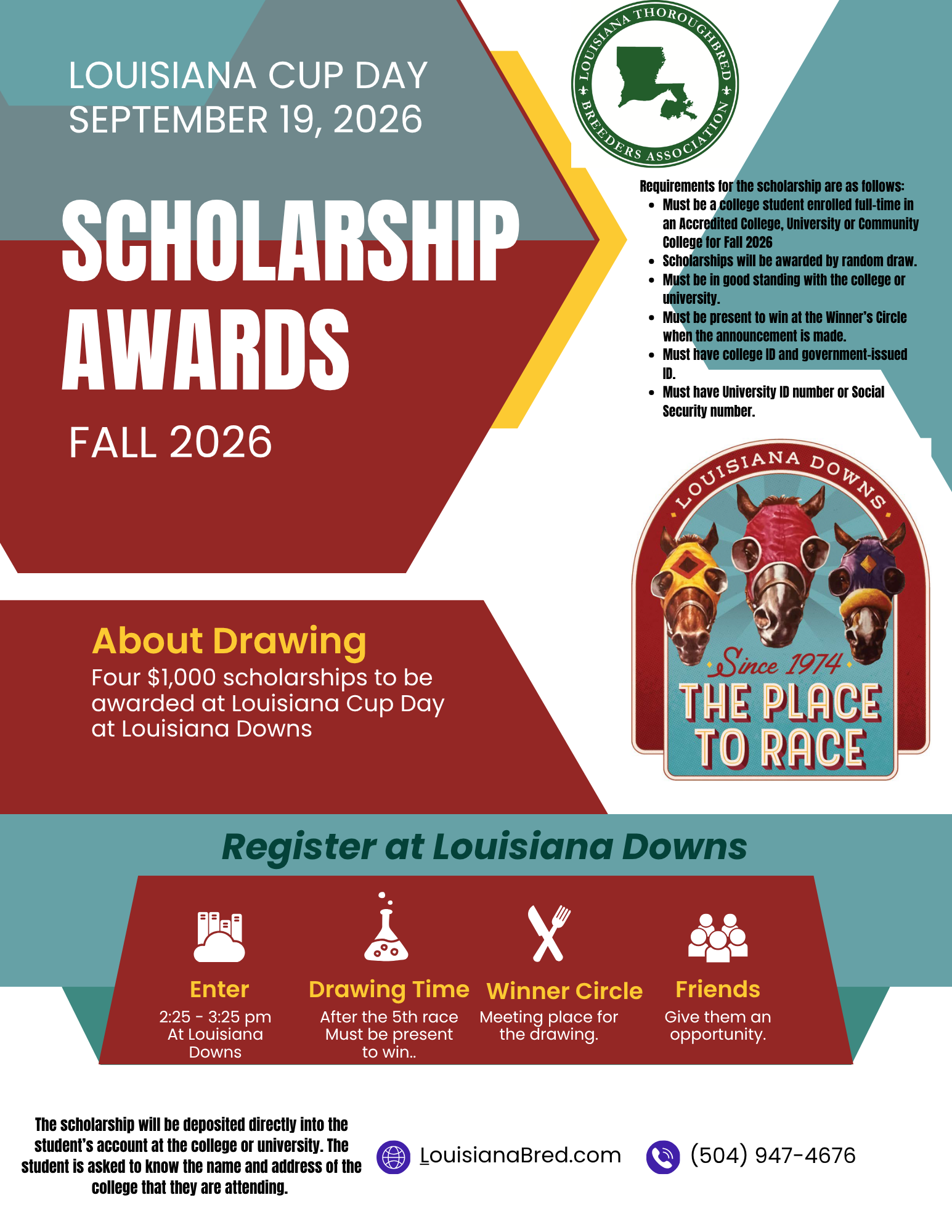 LOUISIANA CUP DAY
SEPTEMBER 19, 2026

SCHOLARSHIP AWARDS

FALL 2026

LOUISIANA THOROUGHBRED BREEDERS ASSOCIATION

Requirements for the scholarship are as follows:
- Must be a college student enrolled full-time in an Accredited College, University or Community College for Fall 2026
- Scholarships will be awarded by random draw.
- Must be in good standing with the college or university.
- Must be present to win at the Winner's Circle when the announcement is made.
- Must have college ID and government-issued ID.
- Must have University ID number or Social Security number.

LOUISIANA DOWNS
Since 1974
THE PLACE TO RACE

About Drawing
Four $1,000 scholarships to be awarded at Louisiana Cup Day at Louisiana Downs

Register at Louisiana Downs

Enter
2:25 - 3:25 pm At Louisiana Downs

Drawing Time
After the 5th race Must be present to win..

Winner Circle
Meeting place for the drawing.

Friends
Give them an opportunity.

The scholarship will be deposited directly into the student's account at the college or university. The student is asked to know the name and address of the college that they are attending.

LouisianaBred.com

(504) 947-4676